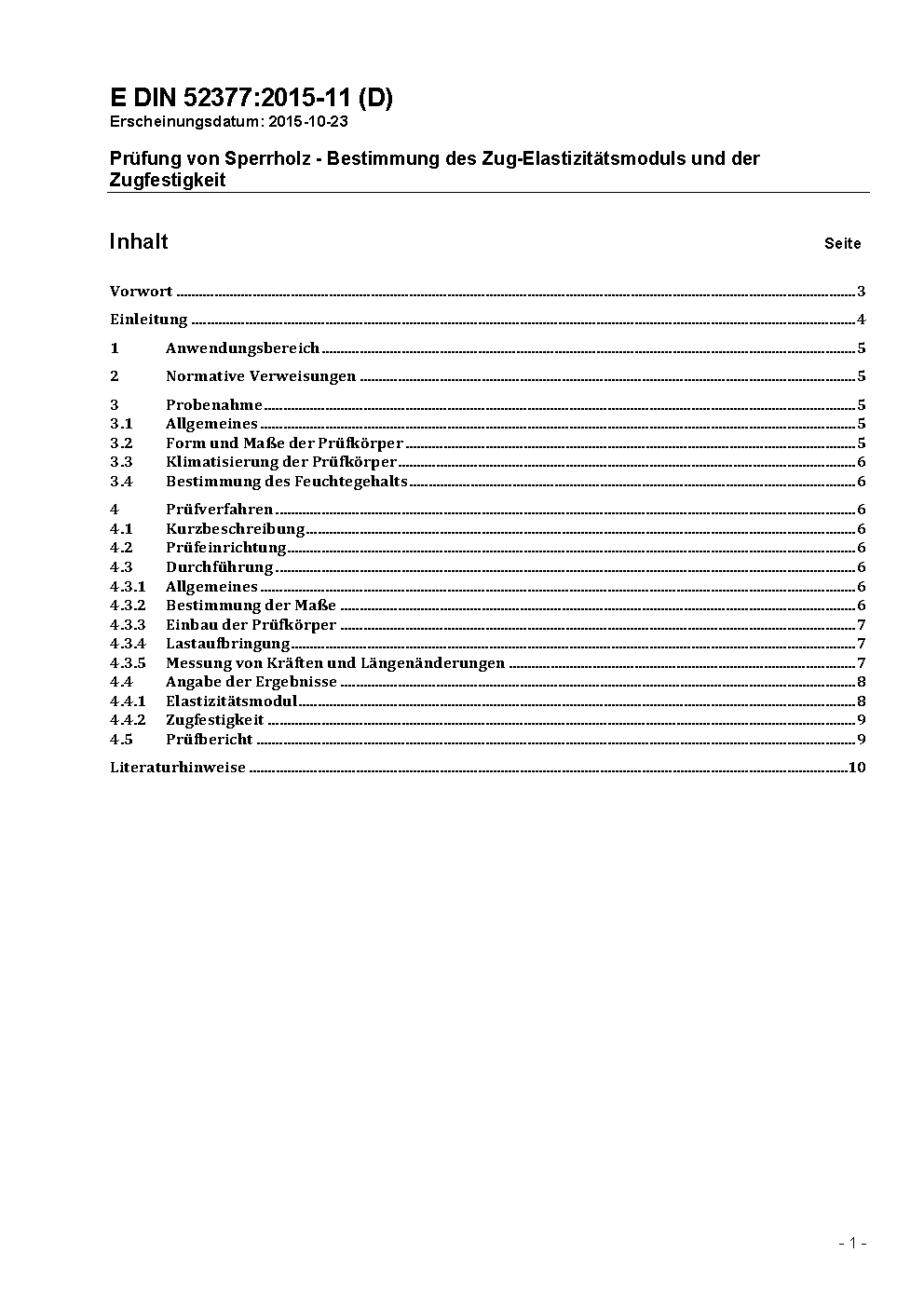 E DIN 52377:2015-11 (D)
Erscheinungsdatum: 2015-10-23

Prüfung von Sperrholz - Bestimmung des Zug-Elastizitätsmoduls und der Zugfestigkeit

Inhalt Seite

Vorwort ..... 3

Einleitung ..... 4

1 Anwendungsbereich ..... 5

2 Normative Verweisungen ..... 5

3 Probenahme ..... 5
3.1 Allgemeines ..... 5
3.2 Form und Maße der Prüfkörper ..... 5
3.3 Klimatisierung der Prüfkörper ..... 6
3.4 Bestimmung des Feuchtegehalts ..... 6

4 Prüfverfahren ..... 6
4.1 Kurzbeschreibung ..... 6
4.2 Prüfeinrichtung ..... 6
4.3 Durchführung ..... 6
4.3.1 Allgemeines ..... 6
4.3.2 Bestimmung der Maße ..... 6
4.3.3 Einbau der Prüfkörper ..... 7
4.3.4 Lastaufbringung ..... 7
4.3.5 Messung von Kräften und Längenänderungen ..... 7
4.4 Angabe der Ergebnisse ..... 8
4.4.1 Elastizitätsmodul ..... 8
4.4.2 Zugfestigkeit ..... 9
4.5 Prüfbericht ..... 9

Literaturhinweise ..... 10

- 1 -